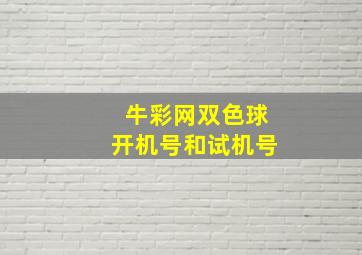 牛彩网双色球
开机号和试机号